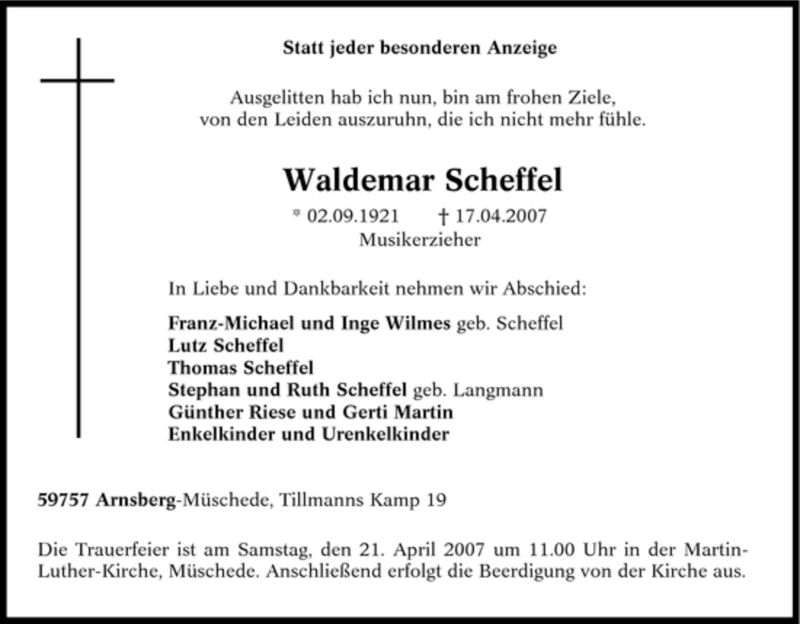 Statt jeder besonderen Anzeige

Ausgelitten hab ich nun, bin am frohen Ziele,
von den Leiden auszuruhn, die ich nicht mehr fühle.

Waldemar Scheffel

* 02.09.1921 † 17.04.2007
Musikerzieher

In Liebe und Dankbarkeit nehmen wir Abschied:

Franz-Michael und Inge Wilmes geb. Scheffel
Lutz Scheffel
Thomas Scheffel
Stephan und Ruth Scheffel geb. Langmann
Günther Riese und Gerti Martin
Enkelkinder und Urenkelkinder

59757 Arnsberg-Müschede, Tillmanns Kamp 19

Die Trauerfeier ist am Samstag, den 21. April 2007 um 11.00 Uhr in der Martin-Luther-Kirche, Müschede. Anschließend erfolgt die Beerdigung von der Kirche aus.